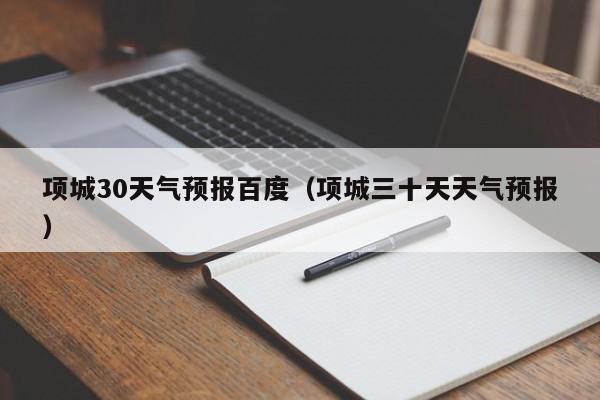 项城30天气预报百度（项城三十天天气预报）